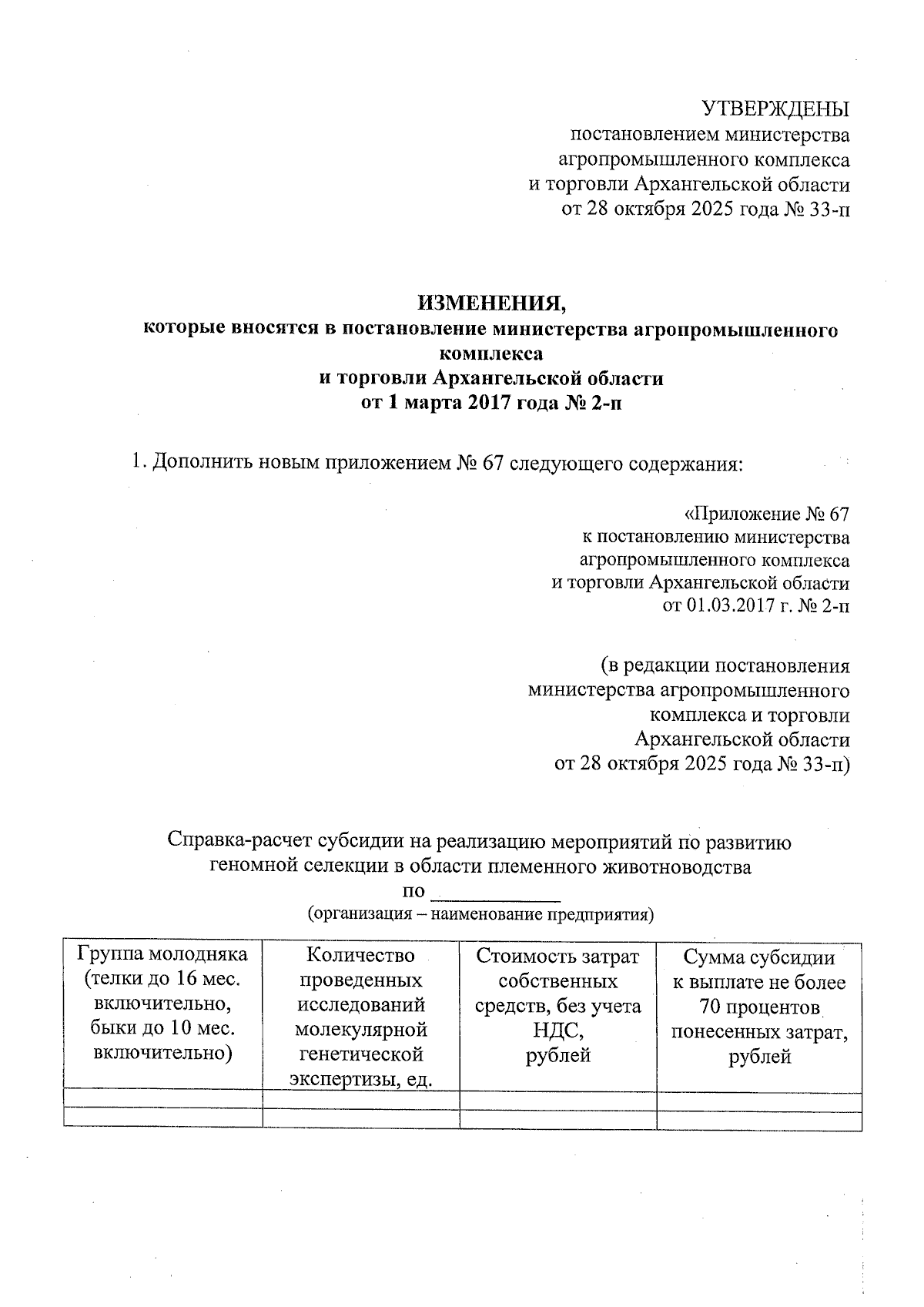 УТВЕРЖДЕНЫ
постановлением министерства агропромышленного комплекса и торговли Архангельской области от 28 октября 2025 года № 33-п

ИЗМЕНЕНИЯ,
которые вносятся в постановление министерства агропромышленного комплекса и торговли Архангельской области от 1 марта 2017 года № 2-п

1. Дополнить новым приложением № 67 следующего содержания:

«Приложение № 67
к постановлению министерства агропромышленного комплекса и торговли Архангельской области от 01.03.2017 г. № 2-п

(в редакции постановления министерства агропромышленного комплекса и торговли Архангельской области от 28 октября 2025 года № 33-п)

Справка-расчет субсидии на реализацию мероприятий по развитию геномной селекции в области племенного животноводства
по ____________
(организация – наименование предприятия)

| Группа молодняка (телки до 16 мес. включительно, быки до 10 мес. включительно) | Количество проведенных исследований молекулярной генетической экспертизы, ед. | Стоимость затрат собственных средств, без учета НДС, рублей | Сумма субсидии к выплате не более 70 процентов понесенных затрат, рублей |
|---|---|---|---|
| | | | |
| | | | |